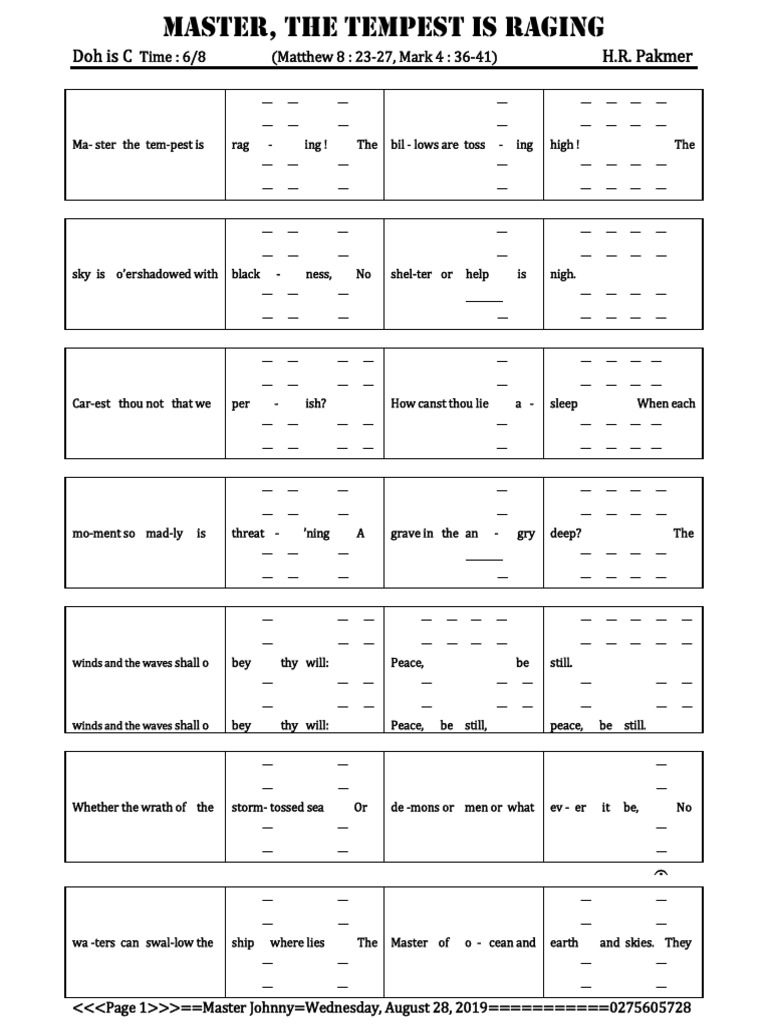 MASTER, THE TEMPEST IS RAGING

Doh is C Time : 6/8 (Matthew 8 : 23-27, Mark 4 : 36-41) H.R. Pakmer

| Ma- ster the tem-pest is | rag - ing ! The | bil - lows are toss - ing | high ! The |
|---|---|---|---|

| sky is o'ershadowed with | black - ness, No | shel-ter or help is | nigh. |
|---|---|---|---|

| Car-est thou not that we | per - ish? | How canst thou lie a - | sleep When each |
|---|---|---|---|

| mo-ment so mad-ly is | threat - 'ning A | grave in the an - gry | deep? The |
|---|---|---|---|

| winds and the waves shall o | bey thy will: | Peace, be | still. |
|---|---|---|---|
| winds and the waves shall o | bey thy will: | Peace, be still, | peace, be still. |

| Whether the wrath of the | storm- tossed sea Or | de -mons or men or what | ev - er it be, No |
|---|---|---|---|

| wa -ters can swal-low the | ship where lies The | Master of o - cean and | earth and skies. They |
|---|---|---|---|

<<<Page 1>>>==Master Johnny=Wednesday, August 28, 2019===========0275605728